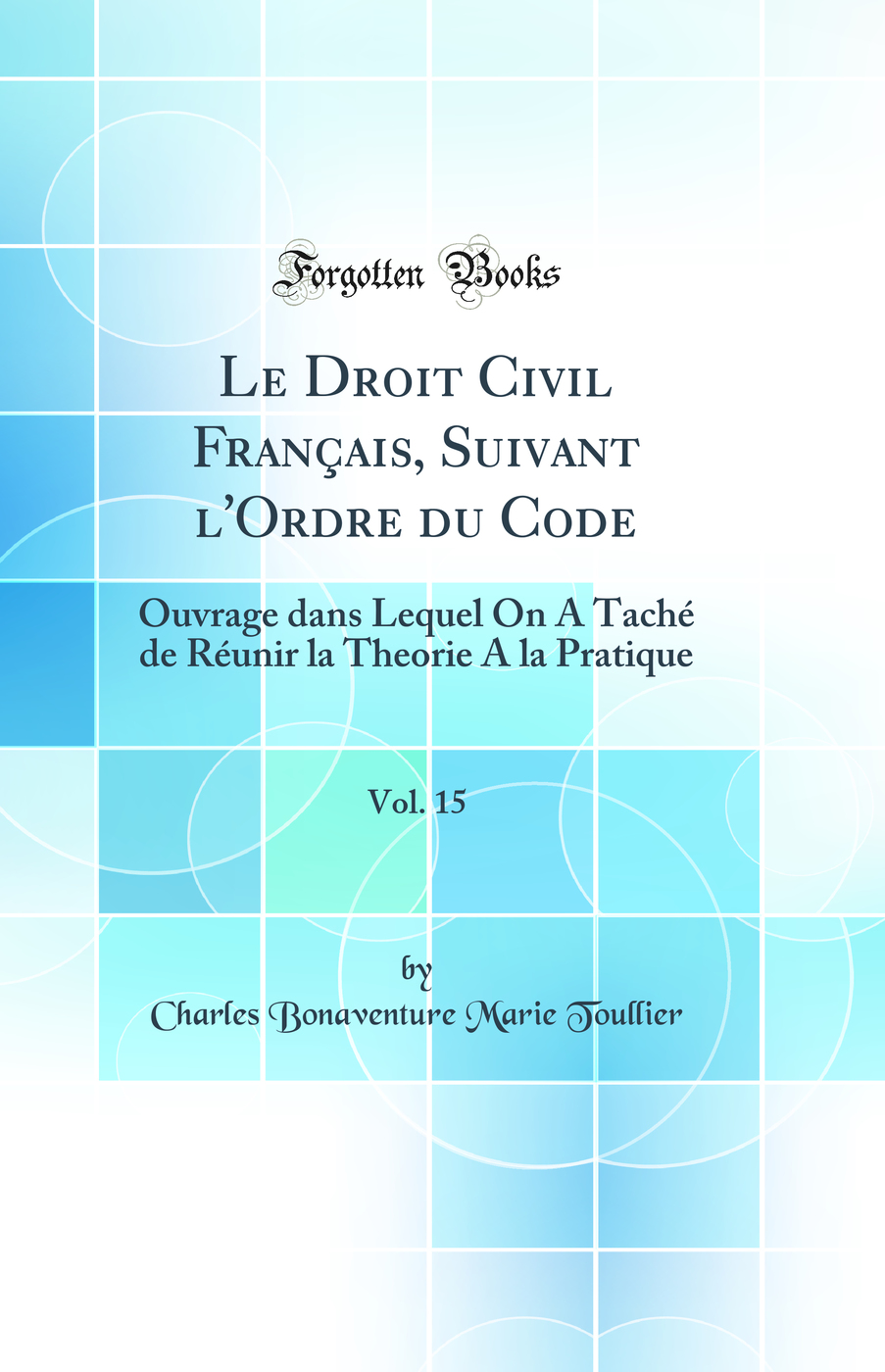 Forgotten Books

Le Droit Civil Français, Suivant l'Ordre du Code

Ouvrage dans Lequel On A Taché de Réunir la Theorie A la Pratique

Vol. 15

by

Charles Bonaventure Marie Toullier